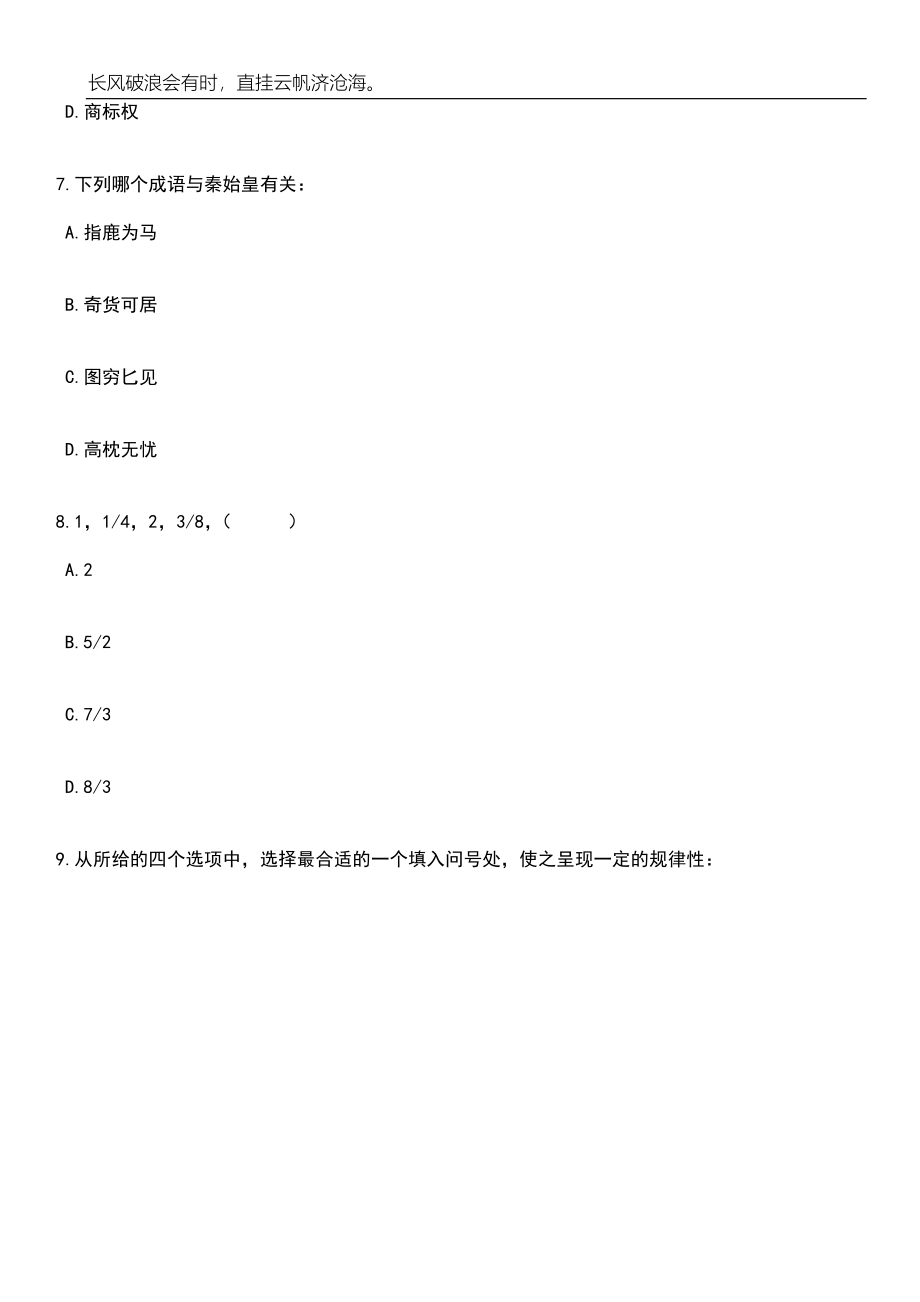 长风破浪会有时，直挂云帆济沧海。

D.商标权

7.下列哪个成语与秦始皇有关：

A.指鹿为马

B.奇货可居

C.图穷匕见

D.高枕无忧

8.1，1/4，2，3/8，（　　）

A.2

B.5/2

C.7/3

D.8/3

9.从所给的四个选项中，选择最合适的一个填入问号处，使之呈现一定的规律性：